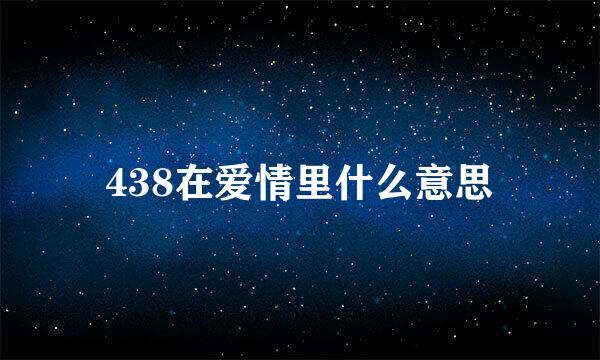 438在爱情里什么意思